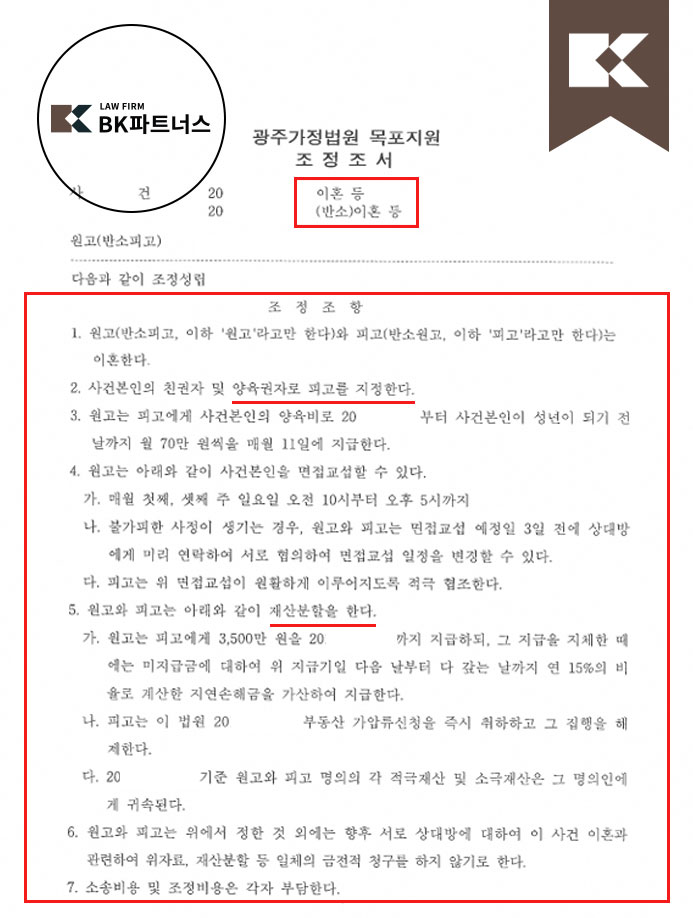 LAW FIRM
BK파트너스

광주가정법원 목포지원
조 정 조 서

사 건 20 이혼 등
20 (반소)이혼 등

원고(반소피고)

다음과 같이 조정성립

조 정 조 항

1. 원고(반소피고, 이하 '원고'라고만 한다)와 피고(반소원고, 이하 '피고'라고만 한다)는 이혼한다.

2. 사건본인의 친권자 및 양육권자로 피고를 지정한다.

3. 원고는 피고에게 사건본인의 양육비로 20 부터 사건본인이 성년이 되기 전날까지 월 70만 원씩을 매월 11일에 지급한다.

4. 원고는 아래와 같이 사건본인을 면접교섭할 수 있다.
가. 매월 첫째, 셋째 주 일요일 오전 10시부터 오후 5시까지
나. 불가피한 사정이 생기는 경우, 원고와 피고는 면접교섭 예정일 3일 전에 상대방에게 미리 연락하여 서로 협의하여 면접교섭 일정을 변경할 수 있다.
다. 피고는 위 면접교섭이 원활하게 이루어지도록 적극 협조한다.

5. 원고와 피고는 아래와 같이 재산분할을 한다.
가. 원고는 피고에게 3,500만 원을 20 까지 지급하되, 그 지급을 지체한 때에는 미지급금에 대하여 위 지급기일 다음 날부터 다 갚는 날까지 연 15%의 비율로 계산한 지연손해금을 가산하여 지급한다.
나. 피고는 이 법원 20 부동산 가압류신청을 즉시 취하하고 그 집행을 해제한다.
다. 20 기준 원고와 피고 명의의 각 적극재산 및 소극재산은 그 명의인에게 귀속된다.

6. 원고와 피고는 위에서 정한 것 외에는 향후 서로 상대방에 대하여 이 사건 이혼과 관련하여 위자료, 재산분할 등 일체의 금전적 청구를 하지 않기로 한다.

7. 소송비용 및 조정비용은 각자 부담한다.